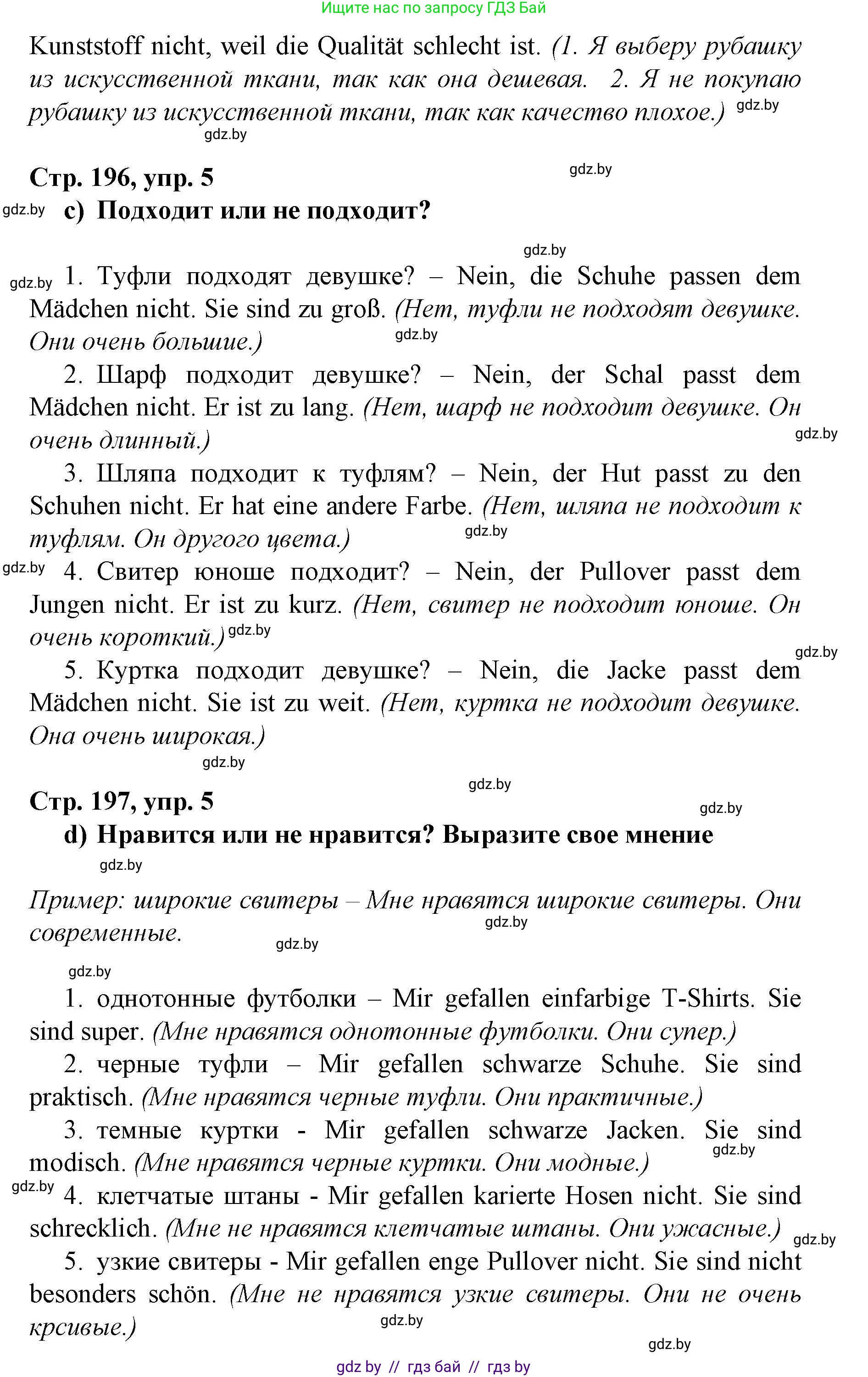 Ищите нас по запросу ГДЗ Бай

Kunststoff nicht, weil die Qualität schlecht ist. (1. Я выберу рубашку из искусственной ткани, так как она дешевая. 2. Я не покупаю рубашку из искусственной ткани, так как качество плохое.) gdz.by

gdz.by

Стр. 196, упр. 5 gdz.by

gdz.by c) Подходит или не подходит?

gdz.by

gdz.by 1. Туфли подходят девушке? – Nein, die Schuhe passen dem Mädchen nicht. Sie sind zu groß. (Нет, туфли не подходят девушке. Они очень большие.) gdz.by

2. Шарф подходит девушке? – Nein, der Schal passt dem Mädchen nicht. Er ist zu lang. (Нет, шарф не подходит девушке. Он очень длинный.) gdz.by

3. Шляпа подходит к туфлям? – Nein, der Hut passt zu den Schuhen nicht. Er hat eine andere Farbe. (Нет, шляпа не подходит к туфлям. Он другого цвета.) gdz.by

gdz.by 4. Свитер юноше подходит? – Nein, der Pullover passt dem Jungen nicht. Er ist zu kurz. (Нет, свитер не подходит юноше. Он очень короткий.) gdz.by

gdz.by

5. Куртка подходит девушке? – Nein, die Jacke passt dem Mädchen nicht. Sie ist zu weit. (Нет, куртка не подходит девушке. Она очень широкая.)

gdz.by

gdz.by

Стр. 197, упр. 5 gdz.by

d) Нравится или не нравится? Выразите свое мнение

gdz.by

Пример: широкие свитеры – Мне нравятся широкие свитеры. Они современные. gdz.by

gdz.by

gdz.by

1. однотонные футболки – Mir gefallen einfarbige T-Shirts. Sie sind super. (Мне нравятся однотонные футболки. Они супер.)

2. черные туфли – Mir gefallen schwarze Schuhe. Sie sind praktisch. (Мне нравятся черные туфли. Они практичные.)

3. темные куртки - Mir gefallen schwarze Jacken. Sie sind modisch. (Мне нравятся черные куртки. Они модные.) gdz.by

gdz.by 4. клетчатые штаны - Mir gefallen karierte Hosen nicht. Sie sind schrecklich. (Мне не нравятся клетчатые штаны. Они ужасные.) gdz.by

5. узкие свитеры - Mir gefallen enge Pullover nicht. Sie sind nicht besonders schön. (Мне не нравятся узкие свитеры. Они не очень крсивые.) gdz.by

gdz.by

gdz by // гдз бай // гдз by